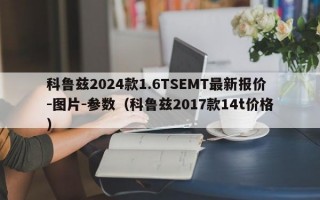 科鲁兹2024款1.6TSEMT最新报价-图片-参数（科鲁兹2017款14t价格）